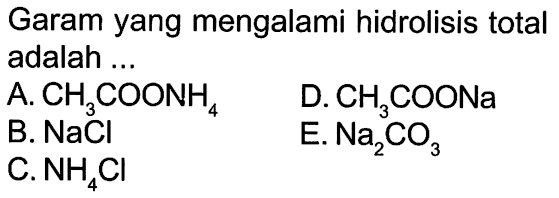 Garam yang mengalami hidrolisis total adalah ...

A. $CH_3COONH_4$
B. $NaCl$
C. $NH_4Cl$
D. $CH_3COONa$
E. $Na_2CO_3$